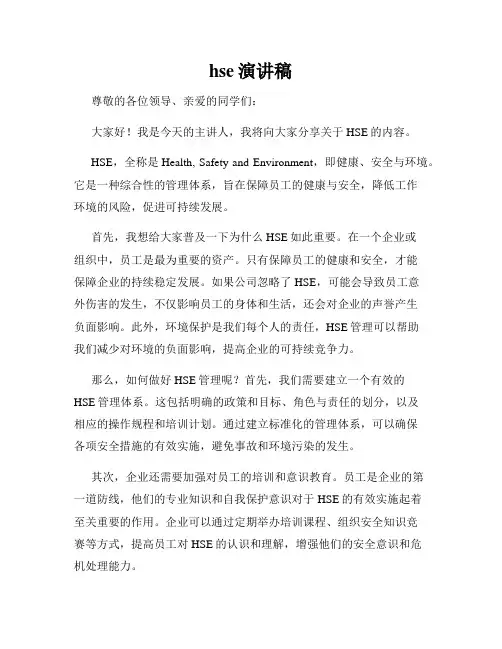 hse 演讲稿

尊敬的各位领导、亲爱的同学们：

大家好！我是今天的主讲人，我将向大家分享关于 HSE 的内容。

HSE，全称是 Health, Safety and Environment，即健康、安全与环境。它是一种综合性的管理体系，旨在保障员工的健康与安全，降低工作环境的风险，促进可持续发展。

首先，我想给大家普及一下为什么 HSE 如此重要。在一个企业或组织中，员工是最为重要的资产。只有保障员工的健康和安全，才能保障企业的持续稳定发展。如果公司忽略了 HSE，可能会导致员工意外伤害的发生，不仅影响员工的身体和生活，还会对企业的声誉产生负面影响。此外，环境保护是我们每个人的责任，HSE 管理可以帮助我们减少对环境的负面影响，提高企业的可持续竞争力。

那么，如何做好 HSE 管理呢？首先，我们需要建立一个有效的 HSE 管理体系。这包括明确的政策和目标、角色与责任的划分，以及相应的操作规程和培训计划。通过建立标准化的管理体系，可以确保各项安全措施的有效实施，避免事故和环境污染的发生。

其次，企业还需要加强对员工的培训和意识教育。员工是企业的第一道防线，他们的专业知识和自我保护意识对于 HSE 的有效实施起着至关重要的作用。企业可以通过定期举办培训课程、组织安全知识竞赛等方式，提高员工对 HSE 的认识和理解，增强他们的安全意识和危机处理能力。